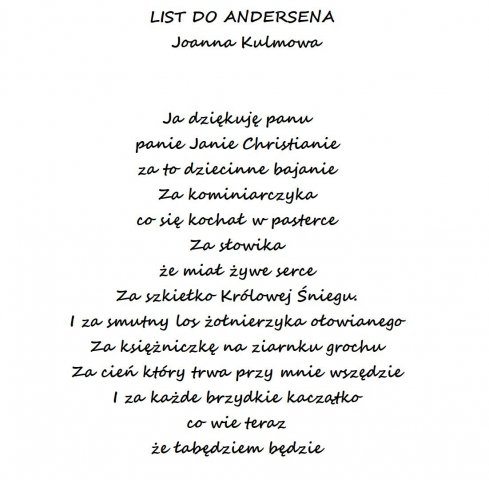 LIST DO ANDERSENA
Joanna Kulmowa

Ja dziękuję panu
panie Janie Christianie
za to dziecinne bajanie
Za kominiarczyka
co się kochał w pasterce
Za słowika
że miał żywe serce
Za szkiełko Królowej Śniegu.
I za smutny los żołnierzyka ołowianego
Za księżniczkę na ziarnku grochu
Za cień który trwa przy mnie wszędzie
I za każde brzydkie kaczątko
co wie teraz
że łabędziem będzie